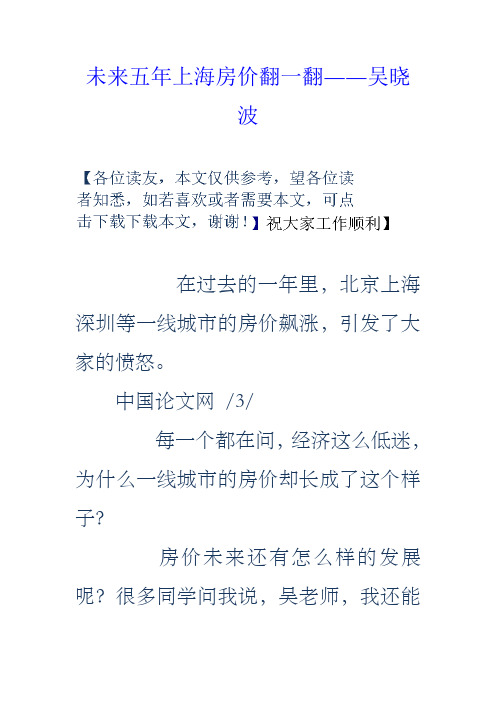 未来五年上海房价翻一翻——吴晓波

【各位读友，本文仅供参考，望各位读者知悉，如若喜欢或者需要本文，可点击下载下载本文，谢谢！】祝大家工作顺利】

在过去的一年里，北京上海深圳等一线城市的房价飙涨，引发了大家的愤怒。

中国论文网 /3/

每一个都在问，经济这么低迷，为什么一线城市的房价却长成了这个样子?

房价未来还有怎么样的发展呢？很多同学问我说，吴老师，我还能